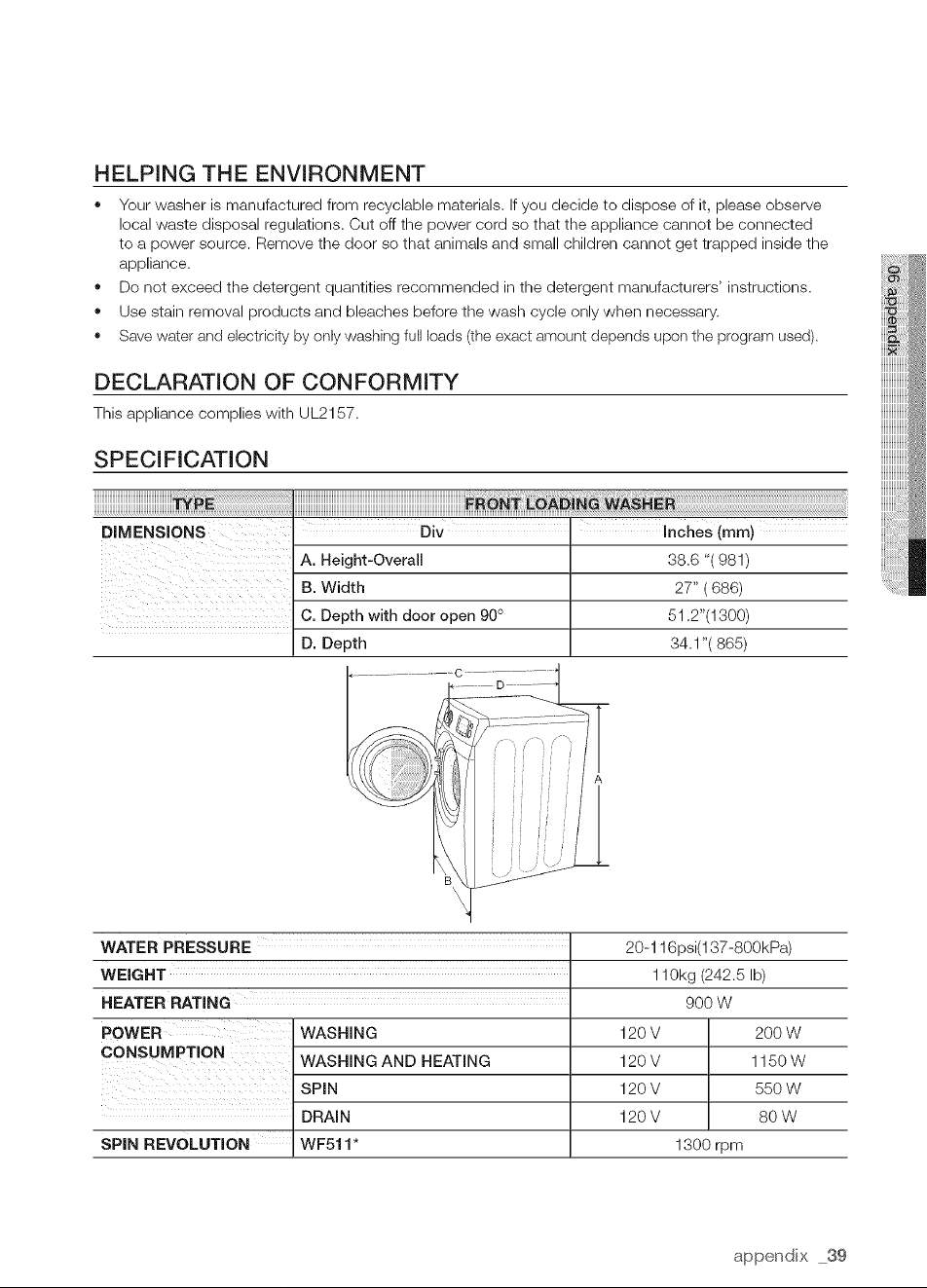 HELPING THE ENVIRONMENT

• Your washer is manufactured from recyclable materials. If you decide to dispose of it, please observe local waste disposal regulations. Cut off the power cord so that the appliance cannot be connected to a power source. Remove the door so that animals and small children cannot get trapped inside the appliance.
• Do not exceed the detergent quantities recommended in the detergent manufacturers' instructions.
• Use stain removal products and bleaches before the wash cycle only when necessary.
• Save water and electricity by only washing full loads (the exact amount depends upon the program used).

DECLARATION OF CONFORMITY

This appliance complies with UL2157.

SPECIFICATION

| TYPE | FRONT LOADING WASHER | |
|---|---|---|
| DIMENSIONS | Div | Inches (mm) |
| | A. Height-Overall | 38.6 "( 981) |
| | B. Width | 27" ( 686) |
| | C. Depth with door open 90° | 51.2"(1300) |
| | D. Depth | 34.1"( 865) |

C
D
A
B

| WATER PRESSURE | | 20-116psi(137-800kPa) | |
|---|---|---|---|
| WEIGHT | | 110kg (242.5 lb) | |
| HEATER RATING | | 900 W | |
| POWER CONSUMPTION | WASHING | 120 V | 200 W |
| | WASHING AND HEATING | 120 V | 1150 W |
| | SPIN | 120 V | 550 W |
| | DRAIN | 120 V | 80 W |
| SPIN REVOLUTION | WF511* | 1300 rpm | |

06 appendix

appendix _39